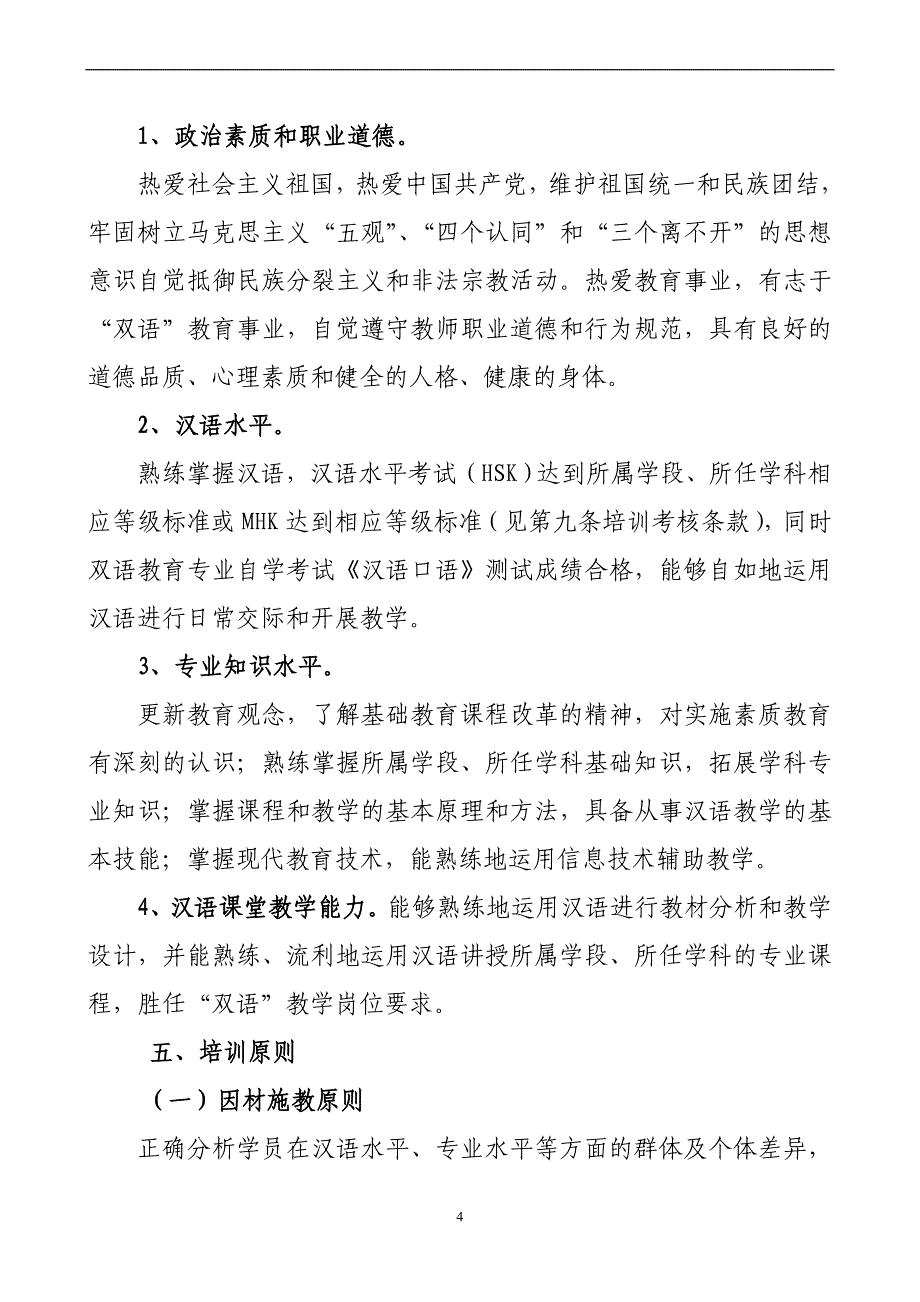 1、政治素质和职业道德。

热爱社会主义祖国，热爱中国共产党，维护祖国统一和民族团结，牢固树立马克思主义“五观”、“四个认同”和“三个离不开”的思想意识自觉抵御民族分裂主义和非法宗教活动。热爱教育事业，有志于“双语”教育事业，自觉遵守教师职业道德和行为规范，具有良好的道德品质、心理素质和健全的人格、健康的身体。

2、汉语水平。

熟练掌握汉语，汉语水平考试（HSK）达到所属学段、所任学科相应等级标准或MHK达到相应等级标准（见第九条培训考核条款），同时双语教育专业自学考试《汉语口语》测试成绩合格，能够自如地运用汉语进行日常交际和开展教学。

3、专业知识水平。

更新教育观念，了解基础教育课程改革的精神，对实施素质教育有深刻的认识；熟练掌握所属学段、所任学科基础知识，拓展学科专业知识；掌握课程和教学的基本原理和方法，具备从事汉语教学的基本技能；掌握现代教育技术，能熟练地运用信息技术辅助教学。

4、汉语课堂教学能力。能够熟练地运用汉语进行教材分析和教学设计，并能熟练、流利地运用汉语讲授所属学段、所任学科的专业课程，胜任“双语”教学岗位要求。

五、培训原则

（一）因材施教原则

正确分析学员在汉语水平、专业水平等方面的群体及个体差异，

4